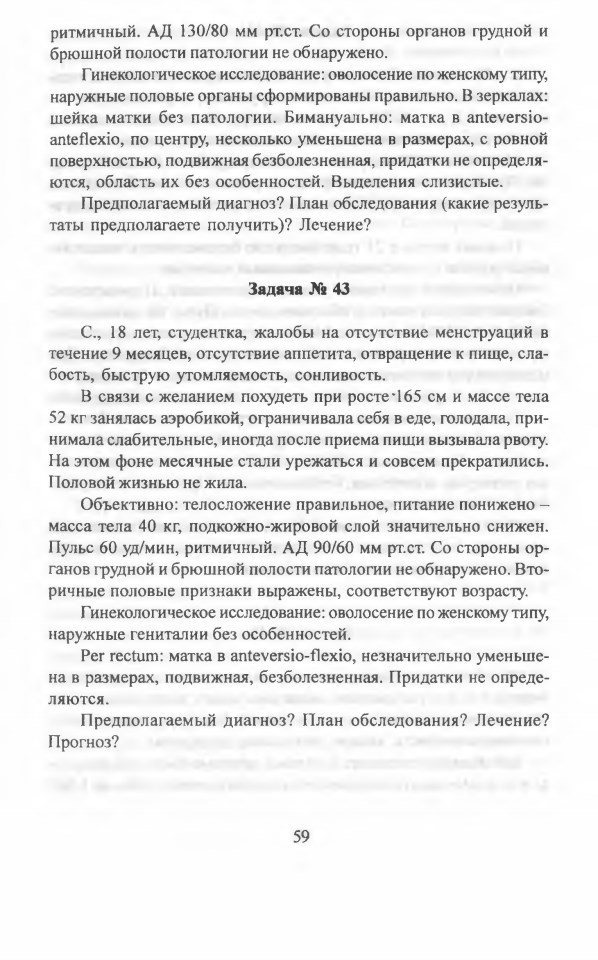 ритмичный. АД 130/80 мм рт.ст. Со стороны органов грудной и брюшной полости патологии не обнаружено.

Гинекологическое исследование: оволосение по женскому типу, наружные половые органы сформированы правильно. В зеркалах: шейка матки без патологии. Бимануально: матка в anteversio-anteflexio, по центру, несколько уменьшена в размерах, с ровной поверхностью, подвижная безболезненная, придатки не определяются, область их без особенностей. Выделения слизистые.

Предполагаемый диагноз? План обследования (какие результаты предполагаете получить)? Лечение?

Задача № 43

С., 18 лет, студентка, жалобы на отсутствие менструаций в течение 9 месяцев, отсутствие аппетита, отвращение к пище, слабость, быструю утомляемость, сонливость.

В связи с желанием похудеть при росте 165 см и массе тела 52 кг занялась аэробикой, ограничивала себя в еде, голодала, принимала слабительные, иногда после приема пищи вызывала рвоту. На этом фоне месячные стали урежаться и совсем прекратились. Половой жизнью не жила.

Объективно: телосложение правильное, питание понижено – масса тела 40 кг, подкожно-жировой слой значительно снижен. Пульс 60 уд/мин, ритмичный. АД 90/60 мм рт.ст. Со стороны органов грудной и брюшной полости патологии не обнаружено. Вторичные половые признаки выражены, соответствуют возрасту.

Гинекологическое исследование: оволосение по женскому типу, наружные гениталии без особенностей.

Per rectum: матка в anteversio-flexio, незначительно уменьшена в размерах, подвижная, безболезненная. Придатки не определяются.

Предполагаемый диагноз? План обследования? Лечение? Прогноз?

59